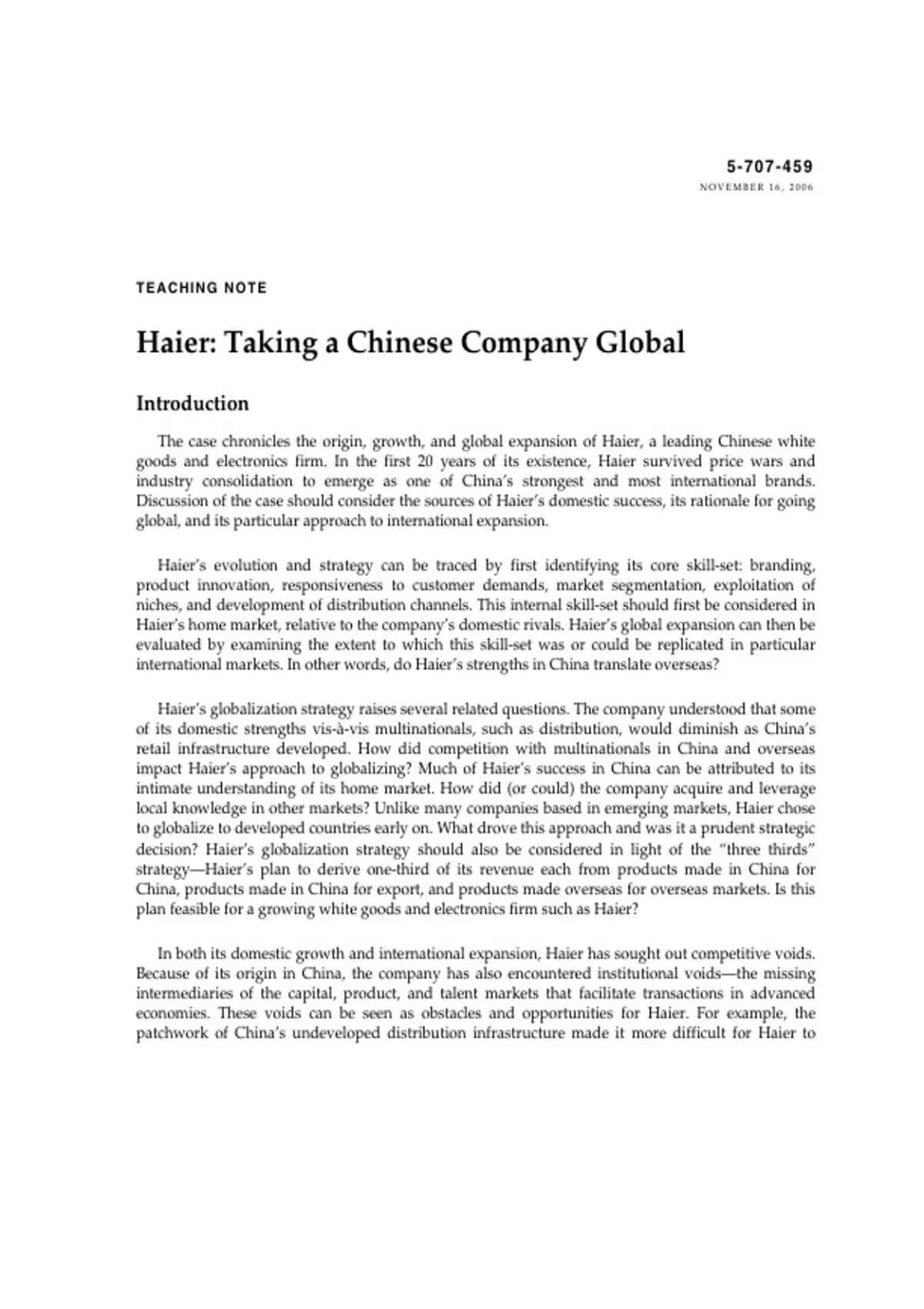 5-707-459
NOVEMBER 16, 2006

TEACHING NOTE

Haier: Taking a Chinese Company Global

Introduction

The case chronicles the origin, growth, and global expansion of Haier, a leading Chinese white goods and electronics firm. In the first 20 years of its existence, Haier survived price wars and industry consolidation to emerge as one of China's strongest and most international brands. Discussion of the case should consider the sources of Haier's domestic success, its rationale for going global, and its particular approach to international expansion.

Haier's evolution and strategy can be traced by first identifying its core skill-set: branding, product innovation, responsiveness to customer demands, market segmentation, exploitation of niches, and development of distribution channels. This internal skill-set should first be considered in Haier's home market, relative to the company's domestic rivals. Haier's global expansion can then be evaluated by examining the extent to which this skill-set was or could be replicated in particular international markets. In other words, do Haier's strengths in China translate overseas?

Haier's globalization strategy raises several related questions. The company understood that some of its domestic strengths vis-à-vis multinationals, such as distribution, would diminish as China's retail infrastructure developed. How did competition with multinationals in China and overseas impact Haier's approach to globalizing? Much of Haier's success in China can be attributed to its intimate understanding of its home market. How did (or could) the company acquire and leverage local knowledge in other markets? Unlike many companies based in emerging markets, Haier chose to globalize to developed countries early on. What drove this approach and was it a prudent strategic decision? Haier's globalization strategy should also be considered in light of the "three thirds" strategy—Haier's plan to derive one-third of its revenue each from products made in China for China, products made in China for export, and products made overseas for overseas markets. Is this plan feasible for a growing white goods and electronics firm such as Haier?

In both its domestic growth and international expansion, Haier has sought out competitive voids. Because of its origin in China, the company has also encountered institutional voids—the missing intermediaries of the capital, product, and talent markets that facilitate transactions in advanced economies. These voids can be seen as obstacles and opportunities for Haier. For example, the patchwork of China's undeveloped distribution infrastructure made it more difficult for Haier to